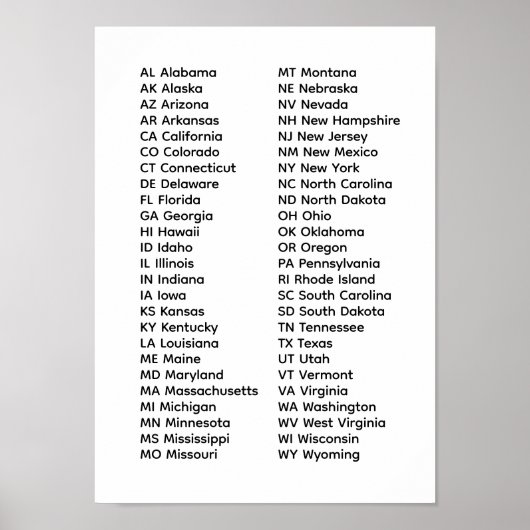 AL Alabama
AK Alaska
AZ Arizona
AR Arkansas
CA California
CO Colorado
CT Connecticut
DE Delaware
FL Florida
GA Georgia
HI Hawaii
ID Idaho
IL Illinois
IN Indiana
IA Iowa
KS Kansas
KY Kentucky
LA Louisiana
ME Maine
MD Maryland
MA Massachusetts
MI Michigan
MN Minnesota
MS Mississippi
MO Missouri

MT Montana
NE Nebraska
NV Nevada
NH New Hampshire
NJ New Jersey
NM New Mexico
NY New York
NC North Carolina
ND North Dakota
OH Ohio
OK Oklahoma
OR Oregon
PA Pennsylvania
RI Rhode Island
SC South Carolina
SD South Dakota
TN Tennessee
TX Texas
UT Utah
VT Vermont
VA Virginia
WA Washington
WV West Virginia
WI Wisconsin
WY Wyoming